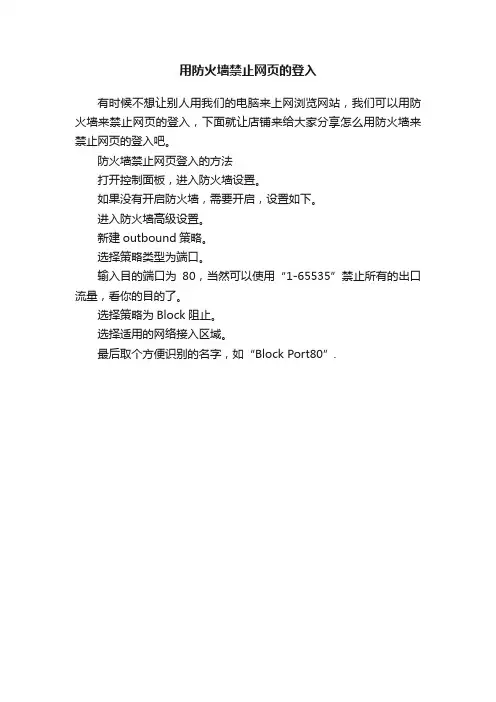 用防火墙禁止网页的登入

有时候不想让别人用我们的电脑来上网浏览网站，我们可以用防火墙来禁止网页的登入，下面就让店铺来给大家分享怎么用防火墙来禁止网页的登入吧。

防火墙禁止网页登入的方法

打开控制面板，进入防火墙设置。

如果没有开启防火墙，需要开启，设置如下。

进入防火墙高级设置。

新建 outbound 策略。

选择策略类型为端口。

输入目的端口为 80，当然可以使用“1-65535”禁止所有的出口流量，看你的目的了。

选择策略为 Block 阻止。

选择适用的网络接入区域。

最后取个方便识别的名字，如“Block Port80”.